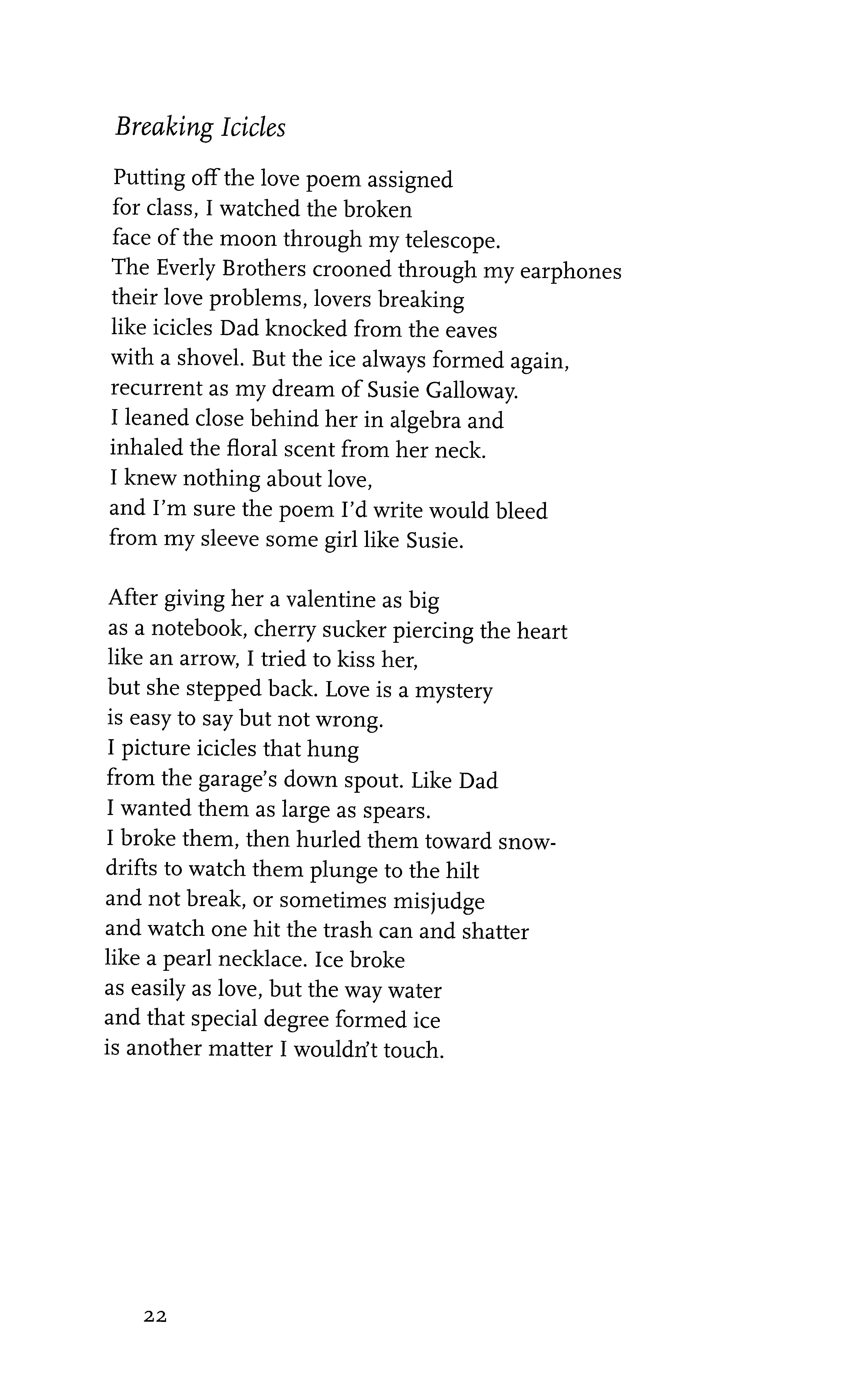 Breaking Icicles

Putting off the love poem assigned
for class, I watched the broken
face of the moon through my telescope.
The Everly Brothers crooned through my earphones
their love problems, lovers breaking
like icicles Dad knocked from the eaves
with a shovel. But the ice always formed again,
recurrent as my dream of Susie Galloway.
I leaned close behind her in algebra and
inhaled the floral scent from her neck.
I knew nothing about love,
and I'm sure the poem I'd write would bleed
from my sleeve some girl like Susie.

After giving her a valentine as big
as a notebook, cherry sucker piercing the heart
like an arrow, I tried to kiss her,
but she stepped back. Love is a mystery
is easy to say but not wrong.
I picture icicles that hung
from the garage's down spout. Like Dad
I wanted them as large as spears.
I broke them, then hurled them toward snow-
drifts to watch them plunge to the hilt
and not break, or sometimes misjudge
and watch one hit the trash can and shatter
like a pearl necklace. Ice broke
as easily as love, but the way water
and that special degree formed ice
is another matter I wouldn't touch.

22